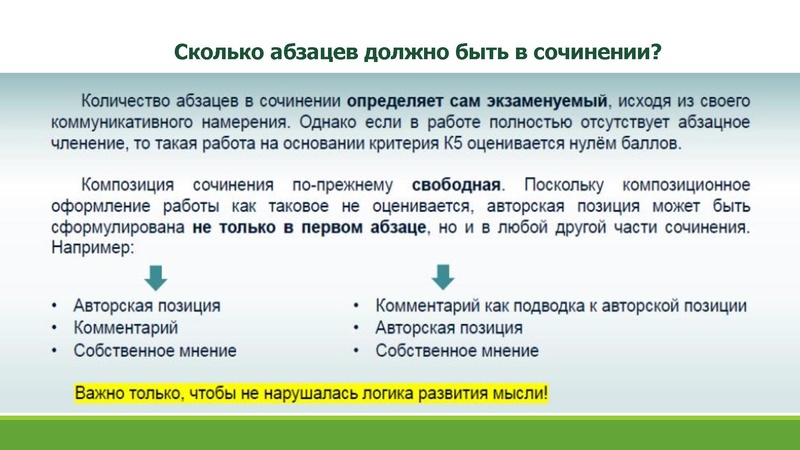 Сколько абзацев должно быть в сочинении?

Количество абзацев в сочинении определяет сам экзаменуемый, исходя из своего коммуникативного намерения. Однако если в работе полностью отсутствует абзацное членение, то такая работа на основании критерия К5 оценивается нулём баллов.

Композиция сочинения по-прежнему свободная. Поскольку композиционное оформление работы как таковое не оценивается, авторская позиция может быть сформулирована не только в первом абзаце, но и в любой другой части сочинения. Например:

• Авторская позиция
• Комментарий
• Собственное мнение

• Комментарий как подводка к авторской позиции
• Авторская позиция
• Собственное мнение

Важно только, чтобы не нарушалась логика развития мысли!